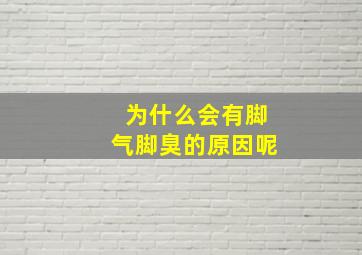 为什么会有脚气脚臭的原因呢